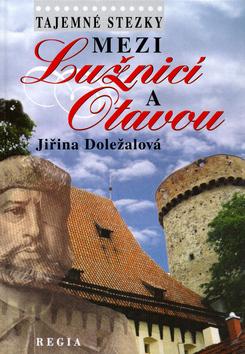 TAJEMNÉ STEZKY
MEZI
Lužnicí
A
Otavou
Jiřina Doležalová
REGIA